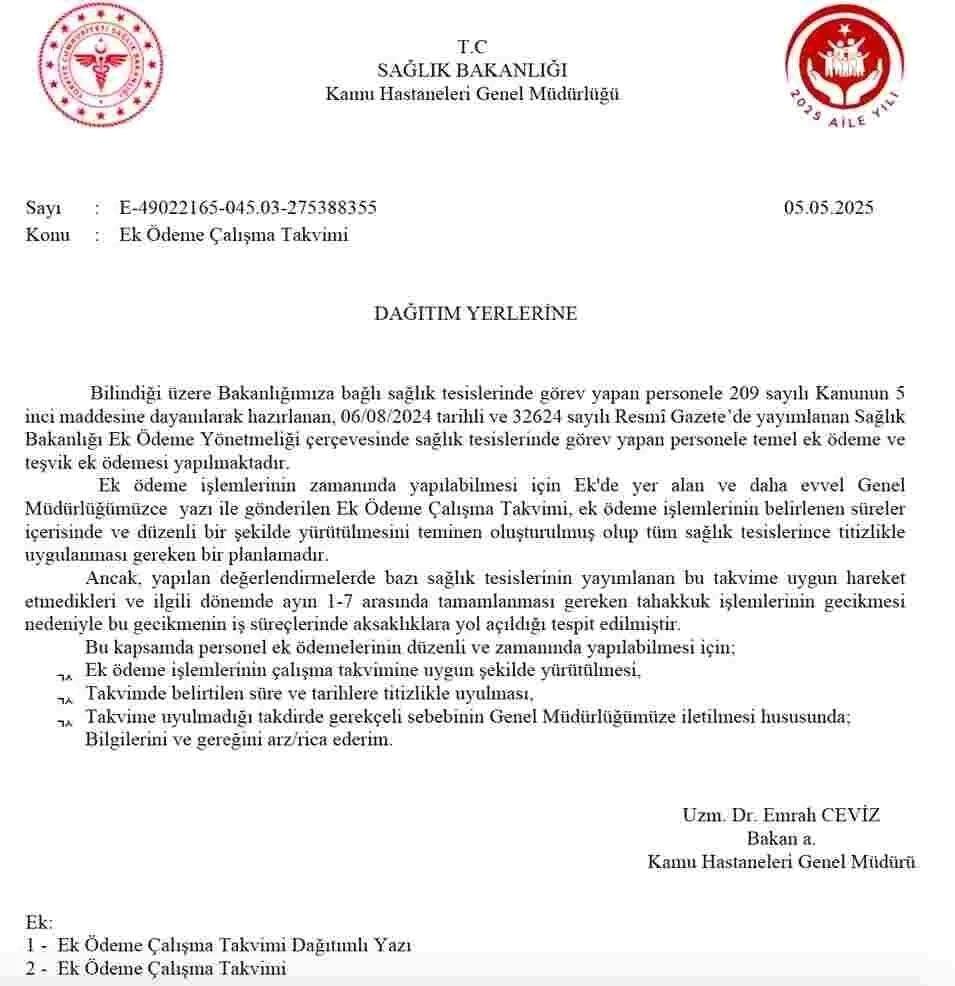 T.C
SAĞLIK BAKANLIĞI
Kamu Hastaneleri Genel Müdürlüğü

2025 AİLE YILI

Sayı : E-49022165-045.03-275388355 05.05.2025
Konu : Ek Ödeme Çalışma Takvimi

DAĞITIM YERLERİNE

Bilindiği üzere Bakanlığımıza bağlı sağlık tesislerinde görev yapan personele 209 sayılı Kanunun 5 inci maddesine dayanılarak hazırlanan, 06/08/2024 tarihli ve 32624 sayılı Resmî Gazete'de yayımlanan Sağlık Bakanlığı Ek Ödeme Yönetmeliği çerçevesinde sağlık tesislerinde görev yapan personele temel ek ödeme ve teşvik ek ödemesi yapılmaktadır.

Ek ödeme işlemlerinin zamanında yapılabilmesi için Ek'de yer alan ve daha evvel Genel Müdürlüğümüzce yazı ile gönderilen Ek Ödeme Çalışma Takvimi, ek ödeme işlemlerinin belirlenen süreler içerisinde ve düzenli bir şekilde yürütülmesini teminen oluşturulmuş olup tüm sağlık tesislerince titizlikle uygulanması gereken bir planlamadır.

Ancak, yapılan değerlendirmelerde bazı sağlık tesislerinin yayımlanan bu takvime uygun hareket etmedikleri ve ilgili dönemde ayın 1-7 arasında tamamlanması gereken tahakkuk işlemlerinin gecikmesi nedeniyle bu gecikmenin iş süreçlerinde aksaklıklara yol açıldığı tespit edilmiştir.

Bu kapsamda personel ek ödemelerinin düzenli ve zamanında yapılabilmesi için;
Ek ödeme işlemlerinin çalışma takvimine uygun şekilde yürütülmesi,
Takvimde belirtilen süre ve tarihlere titizlikle uyulması,
Takvime uyulmadığı takdirde gerekçeli sebebinin Genel Müdürlüğümüze iletilmesi hususunda;
Bilgilerini ve gereğini arz/rica ederim.

Uzm. Dr. Emrah CEVİZ
Bakan a.
Kamu Hastaneleri Genel Müdürü

Ek:
1 - Ek Ödeme Çalışma Takvimi Dağıtımlı Yazı
2 - Ek Ödeme Çalışma Takvimi